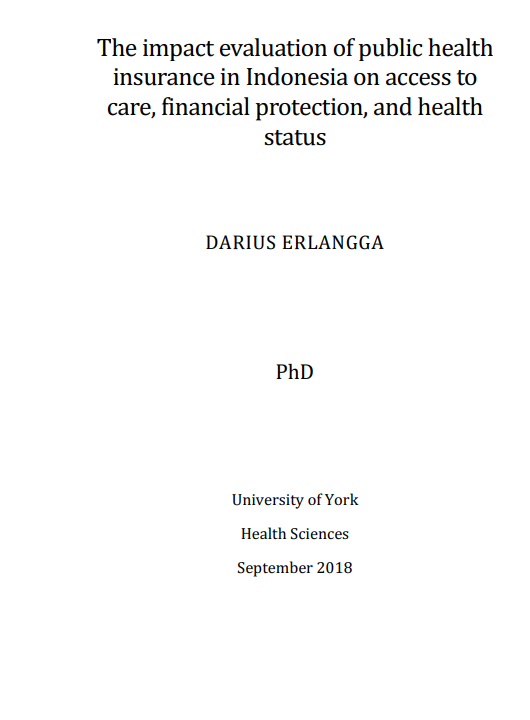 The impact evaluation of public health insurance in Indonesia on access to care, financial protection, and health status

DARIUS ERLANGGA

PhD

University of York

Health Sciences

September 2018